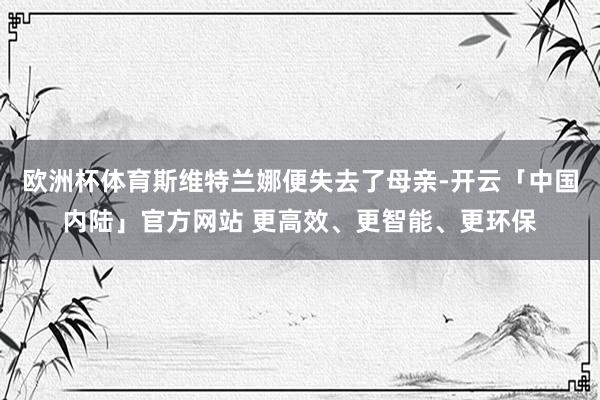 欧洲杯体育斯维特兰娜便失去了母亲-开云「中国内陆」官方网站 更高效、更智能、更环保